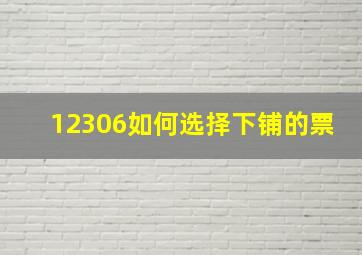 12306如何选择下铺的票